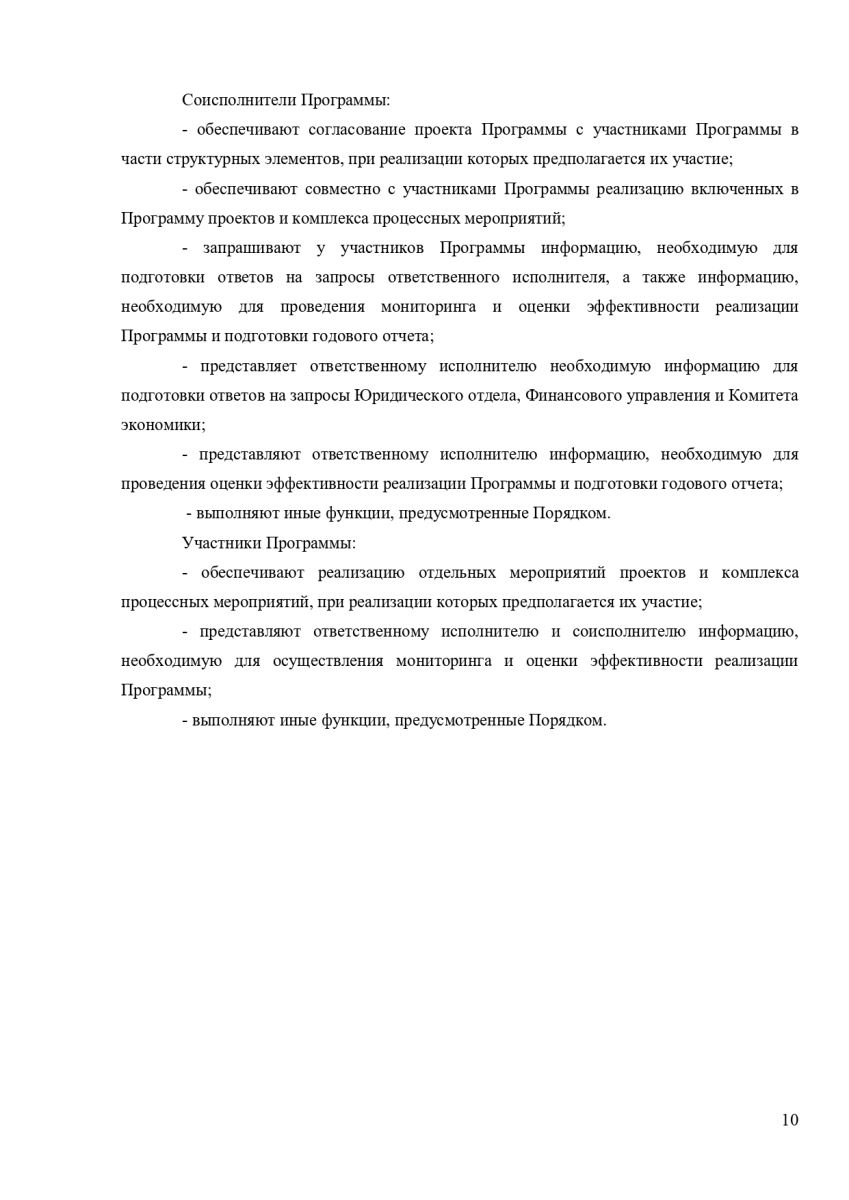 Соисполнители Программы:

- обеспечивают согласование проекта Программы с участниками Программы в части структурных элементов, при реализации которых предполагается их участие;

- обеспечивают совместно с участниками Программы реализацию включенных в Программу проектов и комплекса процессных мероприятий;

- запрашивают у участников Программы информацию, необходимую для подготовки ответов на запросы ответственного исполнителя, а также информацию, необходимую для проведения мониторинга и оценки эффективности реализации Программы и подготовки годового отчета;

- представляет ответственному исполнителю необходимую информацию для подготовки ответов на запросы Юридического отдела, Финансового управления и Комитета экономики;

- представляют ответственному исполнителю информацию, необходимую для проведения оценки эффективности реализации Программы и подготовки годового отчета;

- выполняют иные функции, предусмотренные Порядком.

Участники Программы:

- обеспечивают реализацию отдельных мероприятий проектов и комплекса процессных мероприятий, при реализации которых предполагается их участие;

- представляют ответственному исполнителю и соисполнителю информацию, необходимую для осуществления мониторинга и оценки эффективности реализации Программы;

- выполняют иные функции, предусмотренные Порядком.

10